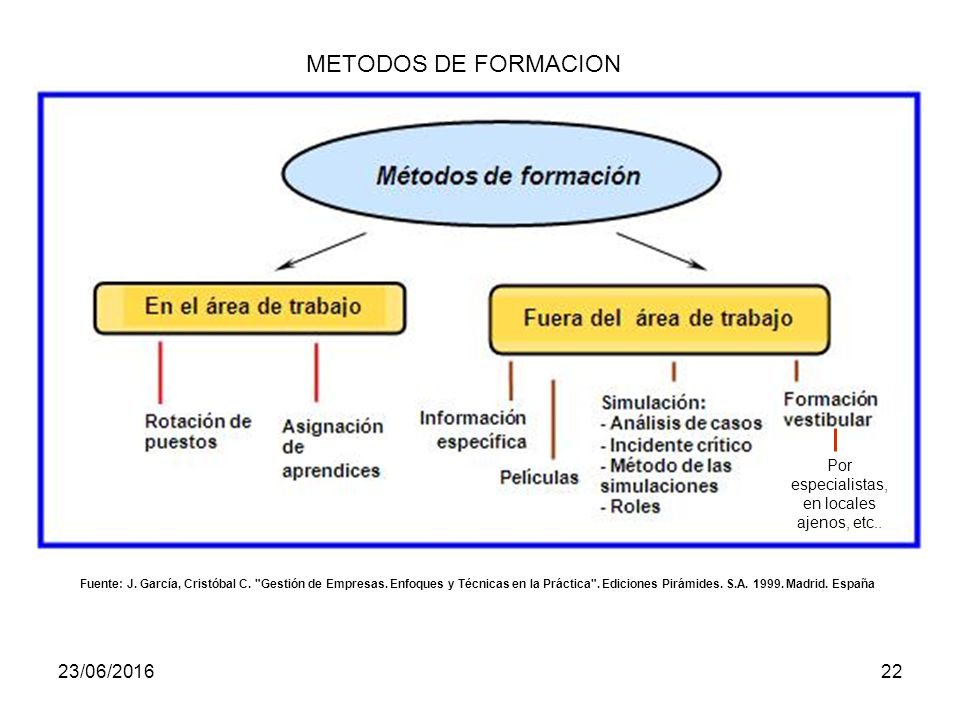 METODOS DE FORMACION

Métodos de formación

En el área de trabajo

Fuera del área de trabajo

Rotación de puestos

Asignación de aprendices

Información específica

Películas

Simulación:
- Análisis de casos
- Incidente crítico
- Método de las simulaciones
- Roles

Formación vestibular

Por especialistas, en locales ajenos, etc..

Fuente: J. García, Cristóbal C. "Gestión de Empresas. Enfoques y Técnicas en la Práctica". Ediciones Pirámides. S.A. 1999. Madrid. España

23/06/2016

22